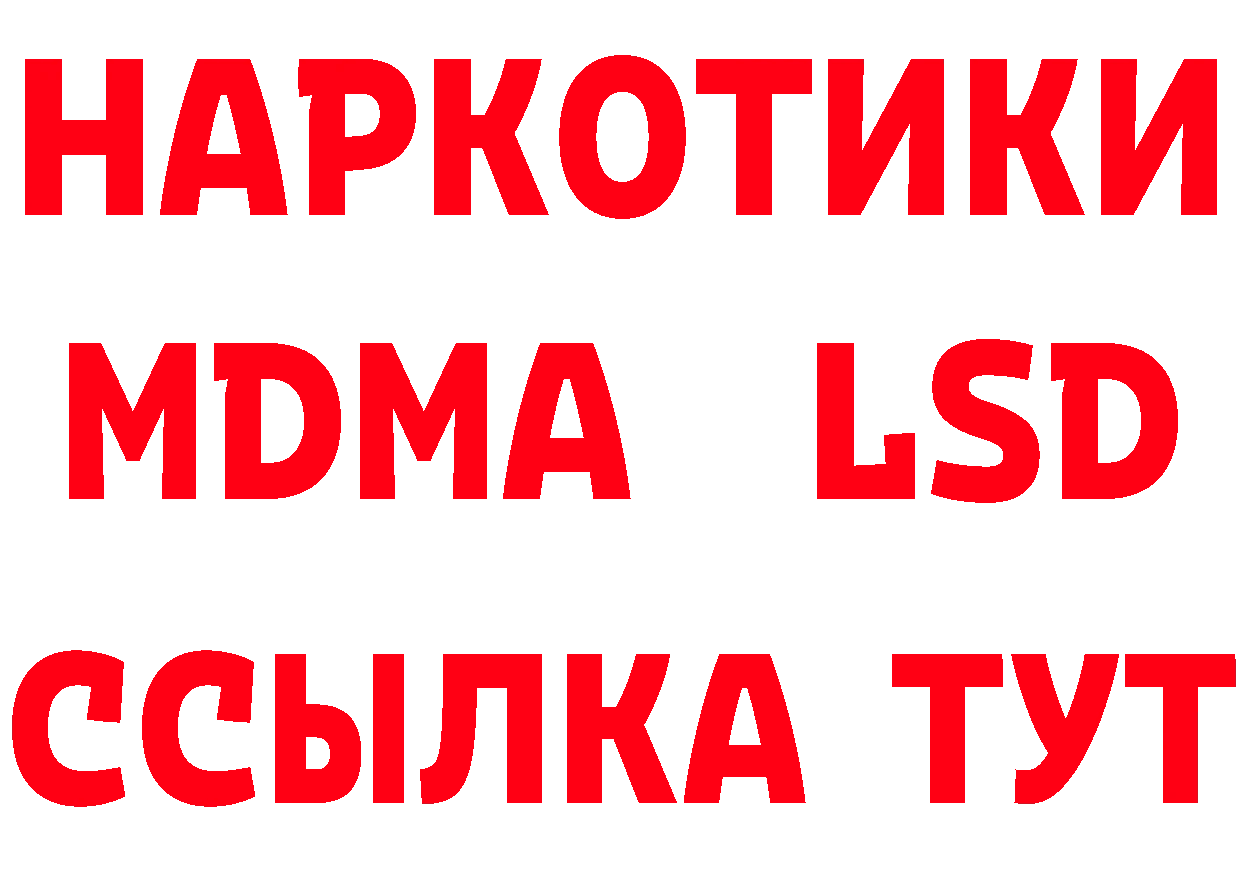 НАРКОТИКИ
MDMA LSD
ССЫЛКА ТУТ